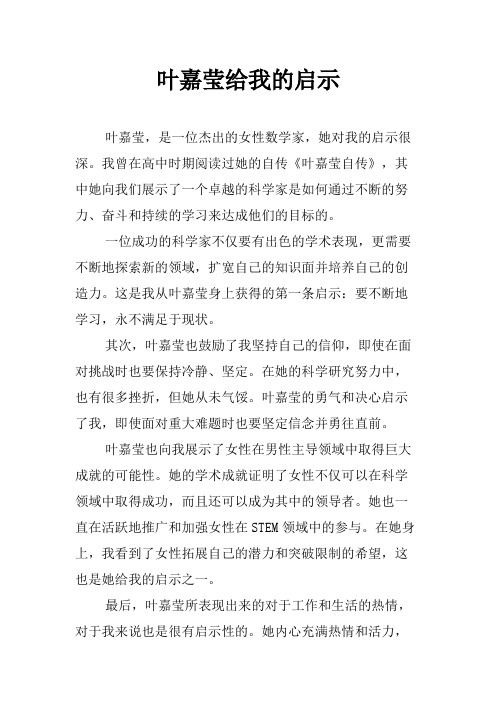 叶嘉莹给我的启示

叶嘉莹，是一位杰出的女性数学家，她对我的启示很深。我曾在高中时期阅读过她的自传《叶嘉莹自传》，其中她向我们展示了一个卓越的科学家是如何通过不断的努力、奋斗和持续的学习来达成他们的目标的。

一位成功的科学家不仅要有出色的学术表现，更需要不断地探索新的领域，扩宽自己的知识面并培养自己的创造力。这是我从叶嘉莹身上获得的第一条启示：要不断地学习，永不满足于现状。

其次，叶嘉莹也鼓励了我坚持自己的信仰，即使在面对挑战时也要保持冷静、坚定。在她的科学研究努力中，也有很多挫折，但她从未气馁。叶嘉莹的勇气和决心启示了我，即使面对重大难题时也要坚定信念并勇往直前。

叶嘉莹也向我展示了女性在男性主导领域中取得巨大成就的可能性。她的学术成就证明了女性不仅可以在科学领域中取得成功，而且还可以成为其中的领导者。她也一直在活跃地推广和加强女性在STEM领域中的参与。在她身上，我看到了女性拓展自己的潜力和突破限制的希望，这也是她给我的启示之一。

最后，叶嘉莹所表现出来的对于工作和生活的热情，对于我来说也是很有启示性的。她内心充满热情和活力，